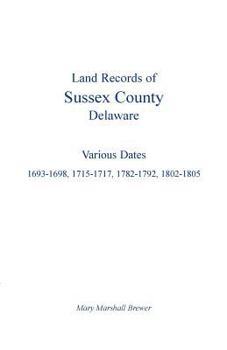 Land Records of
Sussex County
Delaware

Various Dates
1693-1698, 1715-1717, 1782-1792, 1802-1805

Mary Marshall Brewer